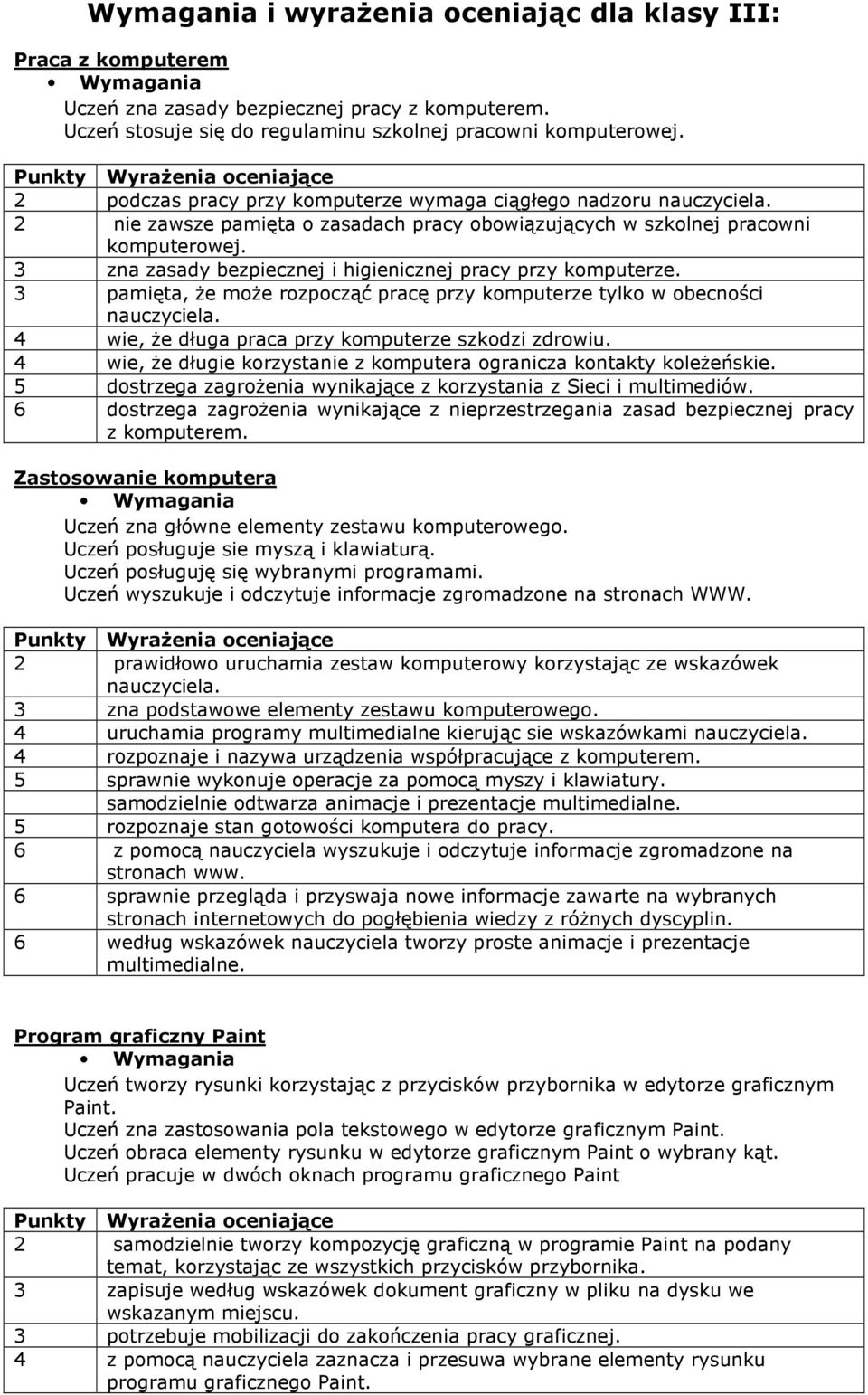 Wymagania i wyrażenia oceniając dla klasy III:

Praca z komputerem
• Wymagania
Uczeń zna zasady bezpiecznej pracy z komputerem.
Uczeń stosuje się do regulaminu szkolnej pracowni komputerowej.

| Punkty | Wyrażenia oceniające |
|---|---|
| 2 | podczas pracy przy komputerze wymaga ciągłego nadzoru nauczyciela. |
| 2 | nie zawsze pamięta o zasadach pracy obowiązujących w szkolnej pracowni komputerowej. |
| 3 | zna zasady bezpiecznej i higienicznej pracy przy komputerze. |
| 3 | pamięta, że może rozpocząć pracę przy komputerze tylko w obecności nauczyciela. |
| 4 | wie, że długa praca przy komputerze szkodzi zdrowiu. |
| 4 | wie, że długie korzystanie z komputera ogranicza kontakty koleżeńskie. |
| 5 | dostrzega zagrożenia wynikające z korzystania z Sieci i multimediów. |
| 6 | dostrzega zagrożenia wynikające z nieprzestrzegania zasad bezpiecznej pracy z komputerem. |

Zastosowanie komputera
• Wymagania
Uczeń zna główne elementy zestawu komputerowego.
Uczeń posługuje sie myszą i klawiaturą.
Uczeń posługuję się wybranymi programami.
Uczeń wyszukuje i odczytuje informacje zgromadzone na stronach WWW.

| Punkty | Wyrażenia oceniające |
|---|---|
| 2 | prawidłowo uruchamia zestaw komputerowy korzystając ze wskazówek nauczyciela. |
| 3 | zna podstawowe elementy zestawu komputerowego. |
| 4 | uruchamia programy multimedialne kierując sie wskazówkami nauczyciela. |
| 4 | rozpoznaje i nazywa urządzenia współpracujące z komputerem. |
| 5 | sprawnie wykonuje operacje za pomocą myszy i klawiatury. |
| | samodzielnie odtwarza animacje i prezentacje multimedialne. |
| 5 | rozpoznaje stan gotowości komputera do pracy. |
| 6 | z pomocą nauczyciela wyszukuje i odczytuje informacje zgromadzone na stronach www. |
| 6 | sprawnie przegląda i przyswaja nowe informacje zawarte na wybranych stronach internetowych do pogłębienia wiedzy z różnych dyscyplin. |
| 6 | według wskazówek nauczyciela tworzy proste animacje i prezentacje multimedialne. |

Program graficzny Paint
• Wymagania
Uczeń tworzy rysunki korzystając z przycisków przybornika w edytorze graficznym Paint.
Uczeń zna zastosowania pola tekstowego w edytorze graficznym Paint.
Uczeń obraca elementy rysunku w edytorze graficznym Paint o wybrany kąt.
Uczeń pracuje w dwóch oknach programu graficznego Paint

| Punkty | Wyrażenia oceniające |
|---|---|
| 2 | samodzielnie tworzy kompozycję graficzną w programie Paint na podany temat, korzystając ze wszystkich przycisków przybornika. |
| 3 | zapisuje według wskazówek dokument graficzny w pliku na dysku we wskazanym miejscu. |
| 3 | potrzebuje mobilizacji do zakończenia pracy graficznej. |
| 4 | z pomocą nauczyciela zaznacza i przesuwa wybrane elementy rysunku programu graficznego Paint. |